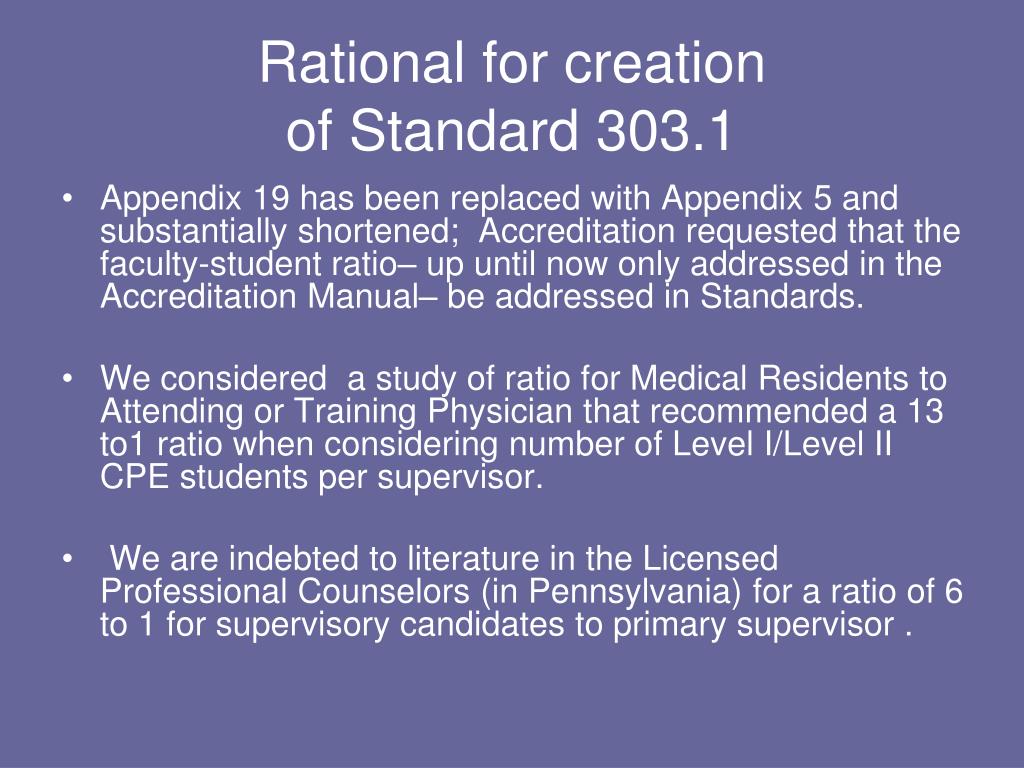 Rational for creation
of Standard 303.1

• Appendix 19 has been replaced with Appendix 5 and substantially shortened; Accreditation requested that the faculty-student ratio– up until now only addressed in the Accreditation Manual– be addressed in Standards.

• We considered a study of ratio for Medical Residents to Attending or Training Physician that recommended a 13 to1 ratio when considering number of Level I/Level II CPE students per supervisor.

• We are indebted to literature in the Licensed Professional Counselors (in Pennsylvania) for a ratio of 6 to 1 for supervisory candidates to primary supervisor .